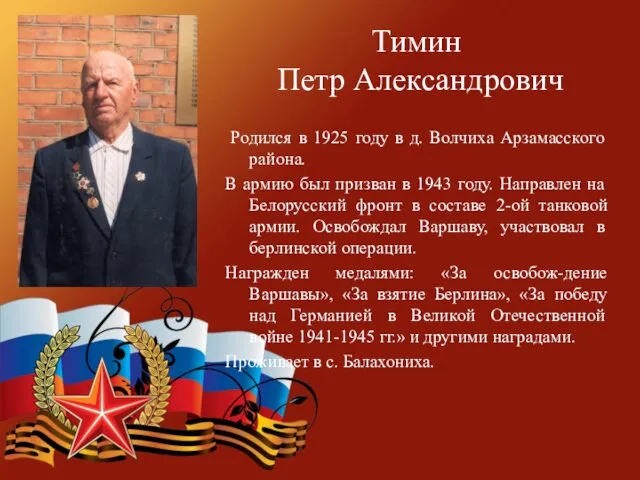 Тимин
Петр Александрович

Родился в 1925 году в д. Волчиха Арзамасского района.

В армию был призван в 1943 году. Направлен на Белорусский фронт в составе 2-ой танковой армии. Освобождал Варшаву, участвовал в берлинской операции.

Награжден медалями: «За освобож-дение Варшавы», «За взятие Берлина», «За победу над Германией в Великой Отечественной войне 1941-1945 гг.» и другими наградами.

Проживает в с. Балахониха.